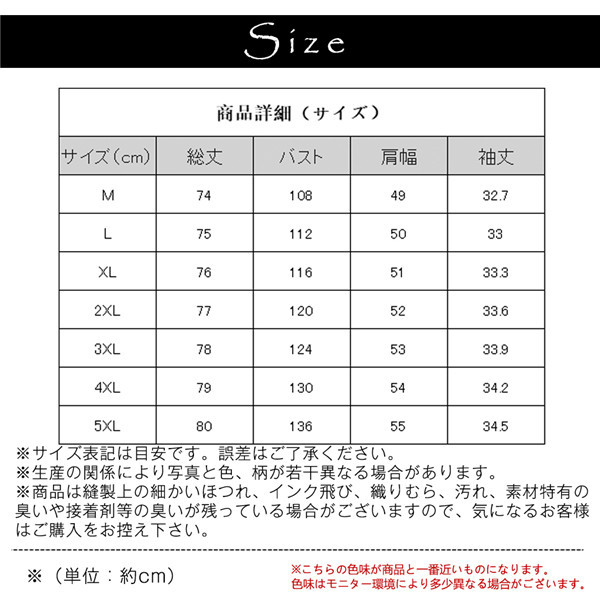 Size

商品詳細（サイズ）

| サイズ(cm) | 総丈 | バスト | 肩幅 | 袖丈 |
|---|---|---|---|---|
| M | 74 | 108 | 49 | 32.7 |
| L | 75 | 112 | 50 | 33 |
| XL | 76 | 116 | 51 | 33.3 |
| 2XL | 77 | 120 | 52 | 33.6 |
| 3XL | 78 | 124 | 53 | 33.9 |
| 4XL | 79 | 130 | 54 | 34.2 |
| 5XL | 80 | 136 | 55 | 34.5 |

※サイズ表記は目安です。誤差はご了承ください。
※生産の関係により写真と色、柄が若干異なる場合があります。
※商品は縫製上の細かいほつれ、インク飛び、織りむら、汚れ、素材特有の臭いや接着剤等の臭いが残っている場合がございますので、気になるお客様はご購入をお控え下さい。

※（単位：約cm）

※こちらの色味が商品と一番近いものになります。
色味はモニター環境により多少異なる場合がございます。